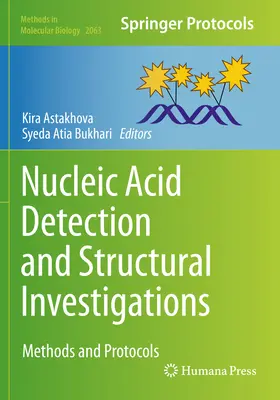 Methods in Molecular Biology 2063

Springer Protocols

Kira Astakhova
Syeda Atia Bukhari Editors

Nucleic Acid Detection and Structural Investigations

Methods and Protocols

Humana Press